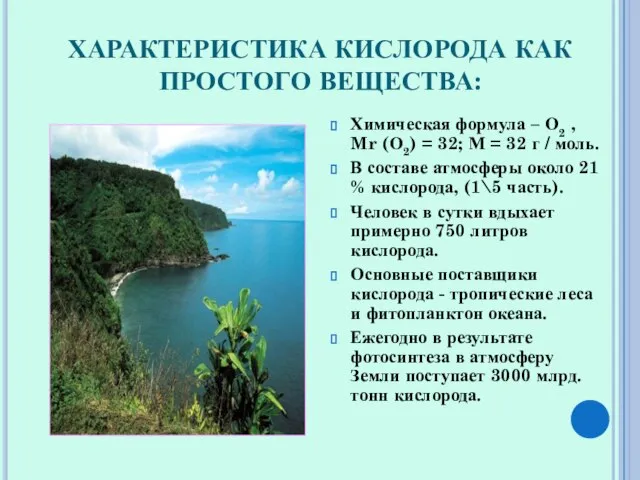 ХАРАКТЕРИСТИКА КИСЛОРОДА КАК ПРОСТОГО ВЕЩЕСТВА:

Химическая формула – $O_2$ , Mr ($O_2$) = 32; M = 32 г / моль.

В составе атмосферы около 21 % кислорода, (1\5 часть).

Человек в сутки вдыхает примерно 750 литров кислорода.

Основные поставщики кислорода - тропические леса и фитопланктон океана.

Ежегодно в результате фотосинтеза в атмосферу Земли поступает 3000 млрд. тонн кислорода.